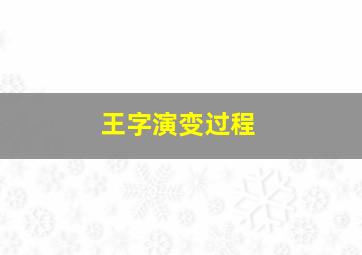 王字演变过程